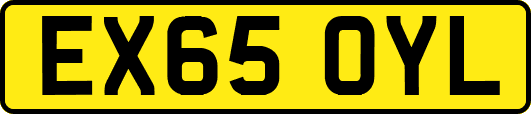 EX65 OYL